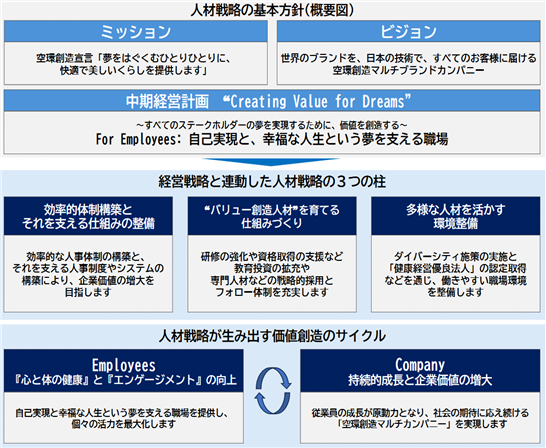 人材戦略の基本方針(概要図)

ミッション

空環創造宣言「夢をはぐくむひとりひとりに、快適で美しいくらしを提供します」

ビジョン

世界のブランドを、日本の技術で、すべてのお客様に届ける空環創造マルチブランドカンパニー

中期経営計画 “Creating Value for Dreams”

~すべてのステークホルダーの夢を実現するために、価値を創造する~

For Employees: 自己実現と、幸福な人生という夢を支える職場

経営戦略と連動した人材戦略の３つの柱

効率的体制構築とそれを支える仕組みの整備

効率的な人事体制の構築と、それを支える人事制度やシステムの構築により、企業価値の増大を目指します

“バリュー創造人材”を育てる仕組みづくり

研修の強化や資格取得の支援など教育投資の拡充や専門人材などの戦略的採用とフォロー体制を充実します

多様な人材を活かす環境整備

ダイバーシティ施策の実施と「健康経営優良法人」の認定取得などを通じ、働きやすい職場環境を整備します

人材戦略が生み出す価値創造のサイクル

Employees
『心と体の健康』と『エンゲージメント』の向上

自己実現と幸福な人生という夢を支える職場を提供し、個々の活力を最大化します

Company
持続的成長と企業価値の増大

従業員の成長が原動力となり、社会の期待に応え続ける「空環創造マルチカンパニー」を実現します